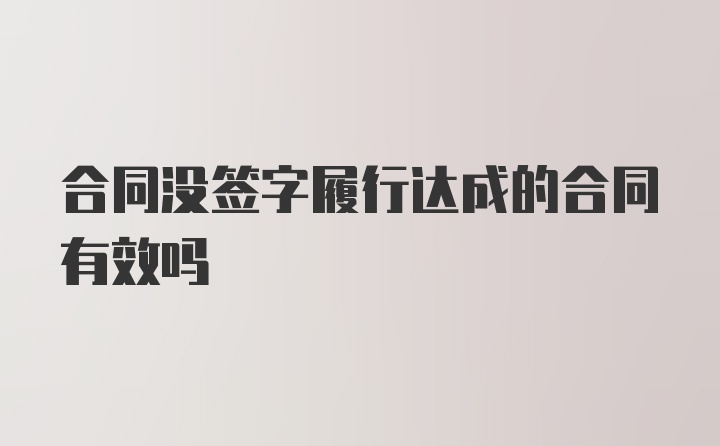 合同没签字履行达成的合同有效吗